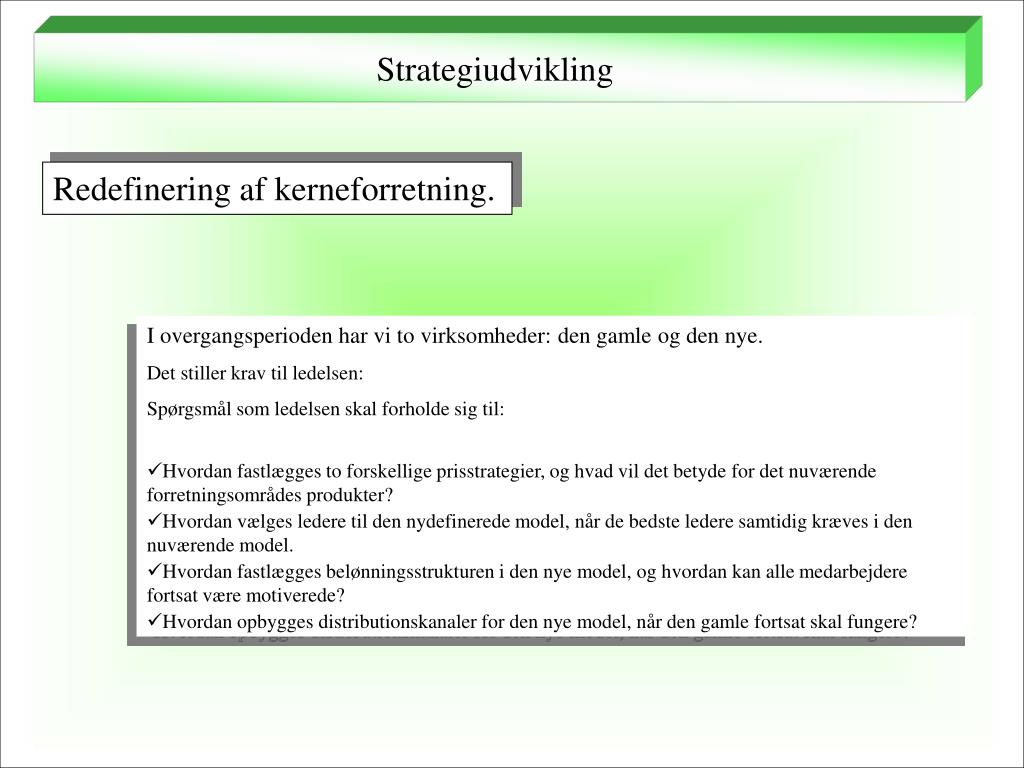 Strategiudvikling

Redefinering af kerneforretning.

I overgangsperioden har vi to virksomheder: den gamle og den nye.

Det stiller krav til ledelsen:

Spørgsmål som ledelsen skal forholde sig til:

✓Hvordan fastlægges to forskellige prisstrategier, og hvad vil det betyde for det nuværende forretningsområdes produkter?
✓Hvordan vælges ledere til den nydefinerede model, når de bedste ledere samtidig kræves i den nuværende model.
✓Hvordan fastlægges belønningsstrukturen i den nye model, og hvordan kan alle medarbejdere fortsat være motiverede?
✓Hvordan opbygges distributionskanaler for den nye model, når den gamle fortsat skal fungere?